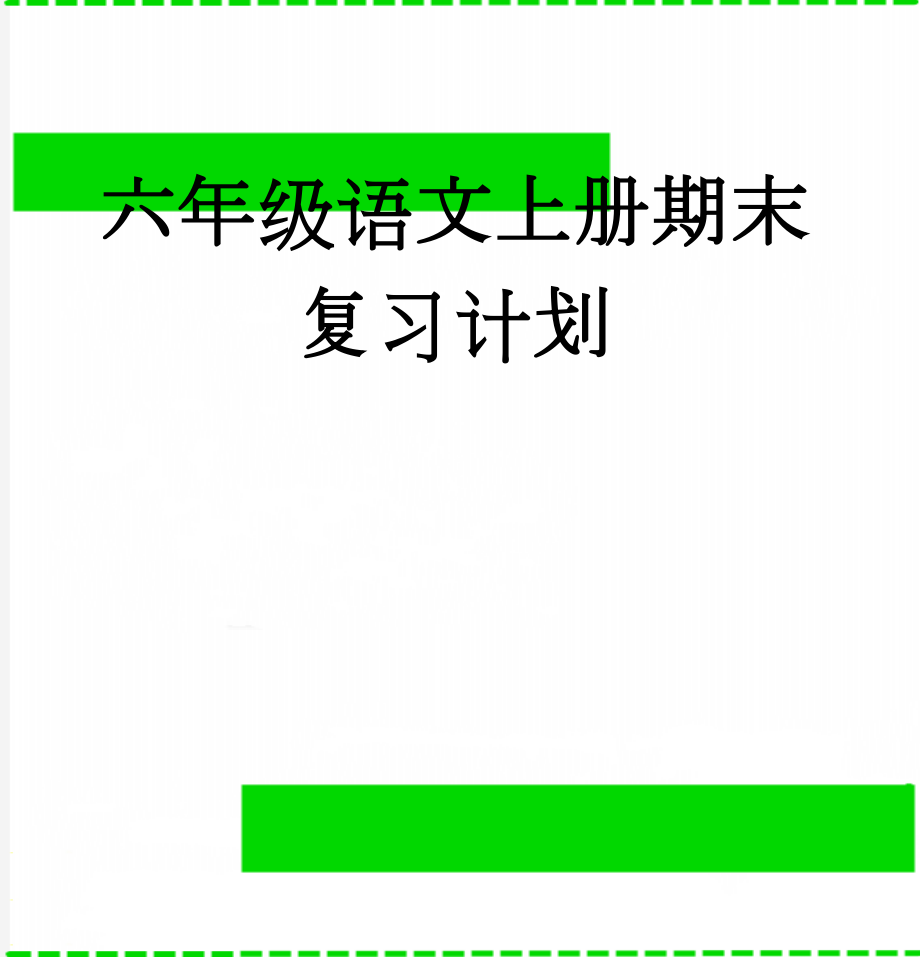 六年级语文上册期末复习计划